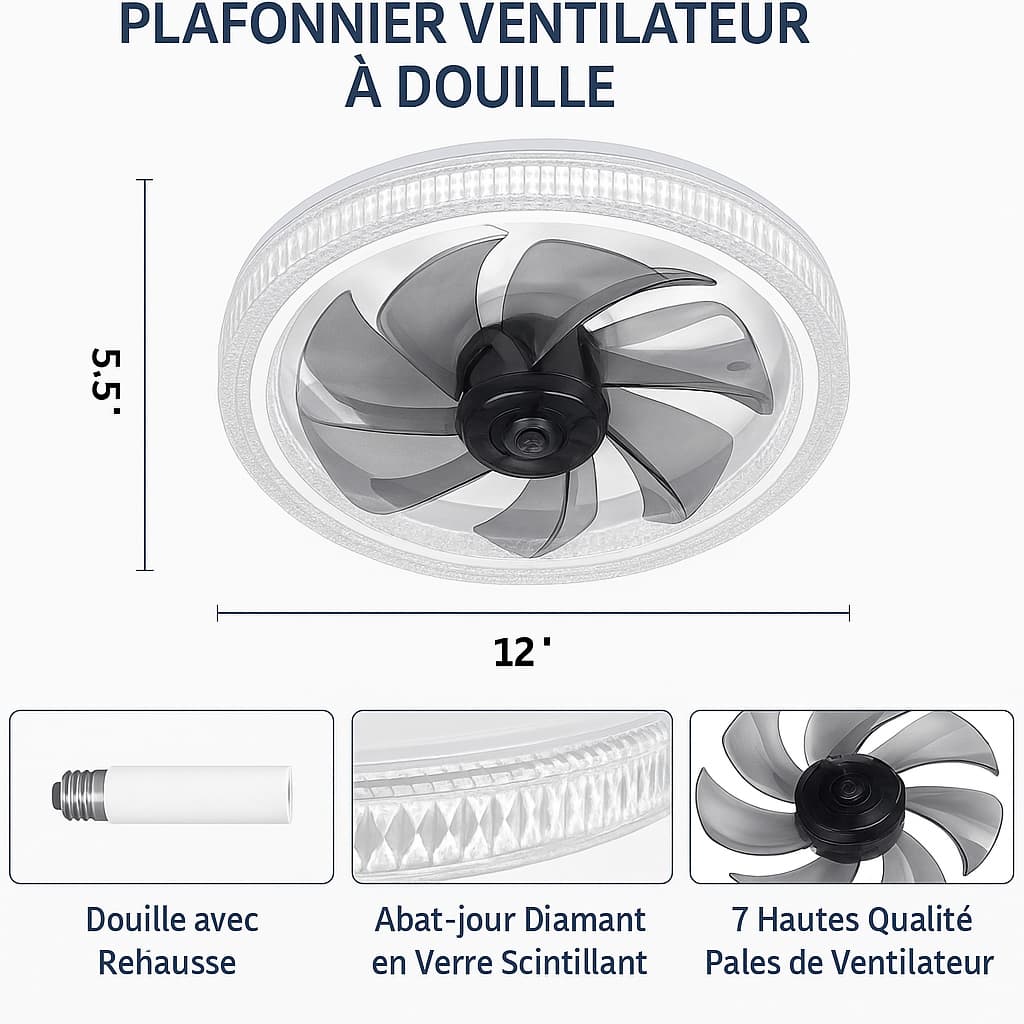 PLAFONNIER VENTILATEUR À DOUILLE

5.5"

12"

Douille avec Rehausse

Abat-jour Diamant en Verre Scintillant

7 Hautes Qualité Pales de Ventilateur